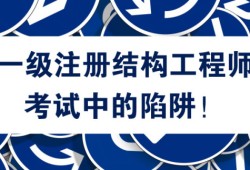 一级注册结构工程师
考试中的陷阱！